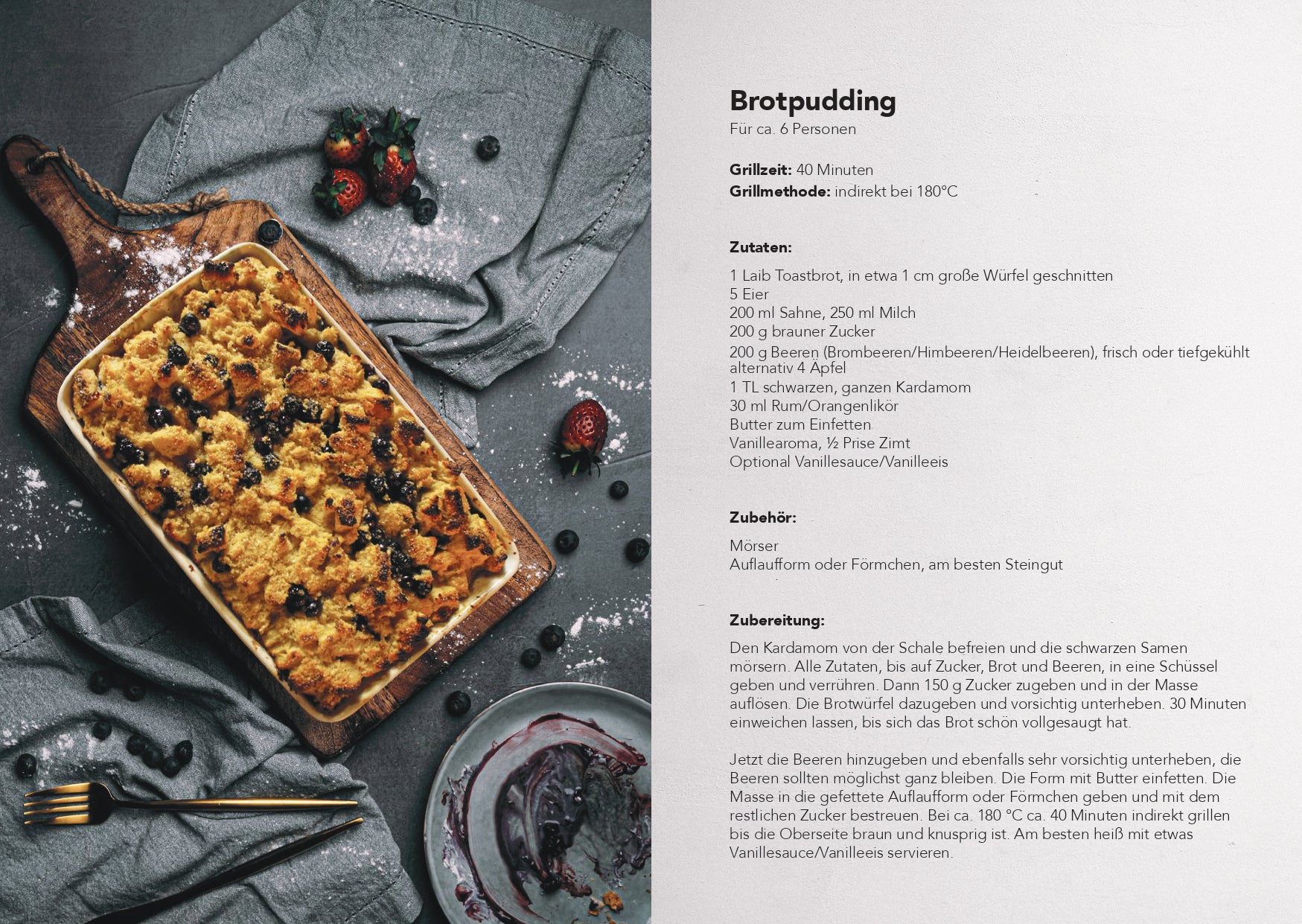 Brotpudding
Für ca. 6 Personen

Grillzeit: 40 Minuten
Grillmethode: indirekt bei 180°C

Zutaten:

1 Laib Toastbrot, in etwa 1 cm große Würfel geschnitten
5 Eier
200 ml Sahne, 250 ml Milch
200 g brauner Zucker
200 g Beeren (Brombeeren/Himbeeren/Heidelbeeren), frisch oder tiefgekühlt alternativ 4 Äpfel
1 TL schwarzen, ganzen Kardamom
30 ml Rum/Orangenlikör
Butter zum Einfetten
Vanillearoma, ½ Prise Zimt
Optional Vanillesauce/Vanilleeis

Zubehör:

Mörser
Auflaufform oder Förmchen, am besten Steingut

Zubereitung:

Den Kardamom von der Schale befreien und die schwarzen Samen mörsern. Alle Zutaten, bis auf Zucker, Brot und Beeren, in eine Schüssel geben und verrühren. Dann 150 g Zucker zugeben und in der Masse auflösen. Die Brotwürfel dazugeben und vorsichtig unterheben. 30 Minuten einweichen lassen, bis sich das Brot schön vollgesaugt hat.

Jetzt die Beeren hinzugeben und ebenfalls sehr vorsichtig unterheben, die Beeren sollten möglichst ganz bleiben. Die Form mit Butter einfetten. Die Masse in die gefettete Auflaufform oder Förmchen geben und mit dem restlichen Zucker bestreuen. Bei ca. 180 °C ca. 40 Minuten indirekt grillen bis die Oberseite braun und knusprig ist. Am besten heiß mit etwas Vanillesauce/Vanilleeis servieren.